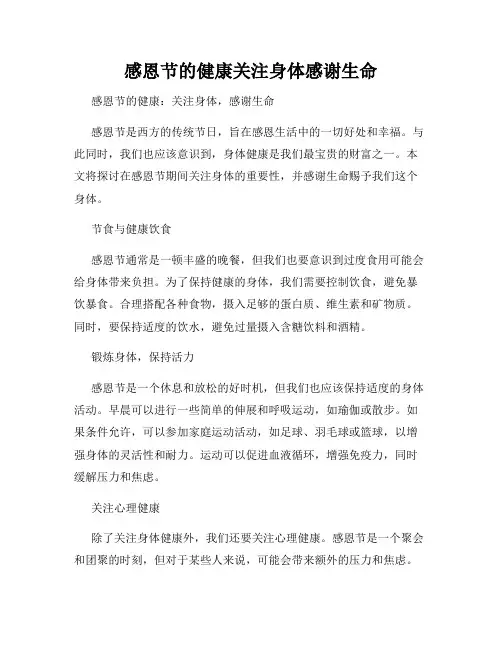 感恩节的健康关注身体感谢生命

感恩节的健康：关注身体，感谢生命

感恩节是西方的传统节日，旨在感恩生活中的一切好处和幸福。与此同时，我们也应该意识到，身体健康是我们最宝贵的财富之一。本文将探讨在感恩节期间关注身体的重要性，并感谢生命赐予我们这个身体。

节食与健康饮食

感恩节通常是一顿丰盛的晚餐，但我们也要意识到过度食用可能会给身体带来负担。为了保持健康的身体，我们需要控制饮食，避免暴饮暴食。合理搭配各种食物，摄入足够的蛋白质、维生素和矿物质。同时，要保持适度的饮水，避免过量摄入含糖饮料和酒精。

锻炼身体，保持活力

感恩节是一个休息和放松的好时机，但我们也应该保持适度的身体活动。早晨可以进行一些简单的伸展和呼吸运动，如瑜伽或散步。如果条件允许，可以参加家庭运动活动，如足球、羽毛球或篮球，以增强身体的灵活性和耐力。运动可以促进血液循环，增强免疫力，同时缓解压力和焦虑。

关注心理健康

除了关注身体健康外，我们还要关注心理健康。感恩节是一个聚会和团聚的时刻，但对于某些人来说，可能会带来额外的压力和焦虑。